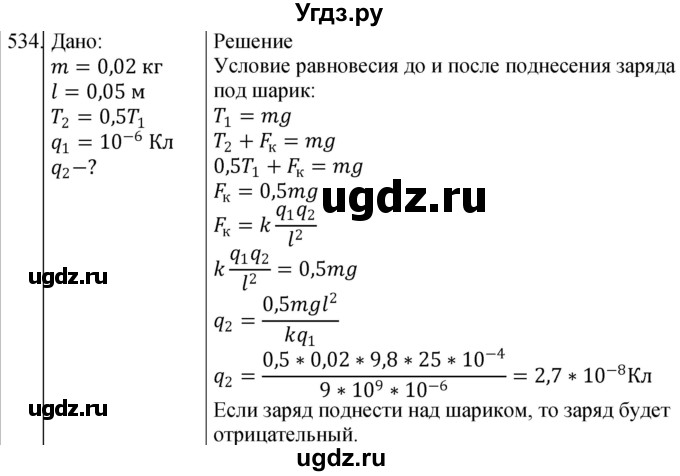 Угдз.ру

534. Дано:
$m = 0{,}02$ кг
$l = 0{,}05$ м
$T_2 = 0{,}5T_1$
$q_1 = 10^{-6}$ Кл
$q_2 - ?$

Решение
Условие равновесия до и после поднесения заряда под шарик:
$T_1 = mg$
$T_2 + F_к = mg$
$0{,}5T_1 + F_к = mg$
$F_к = 0{,}5mg$
ugdz.ru
$F_к = k\frac{q_1 q_2}{l^2}$
ugdz.ru
$k\frac{q_1 q_2}{l^2} = 0{,}5mg$
$q_2 = \frac{0{,}5mgl^2}{kq_1}$
$q_2 = \frac{0{,}5 * 0{,}02 * 9{,}8 * 25 * 10^{-4}}{9 * 10^9 * 10^{-6}} = 2{,}7 * 10^{-8}$Кл
ugdz.ru
Если заряд поднести над шариком, то заряд будет отрицательный.

ugdz.ru